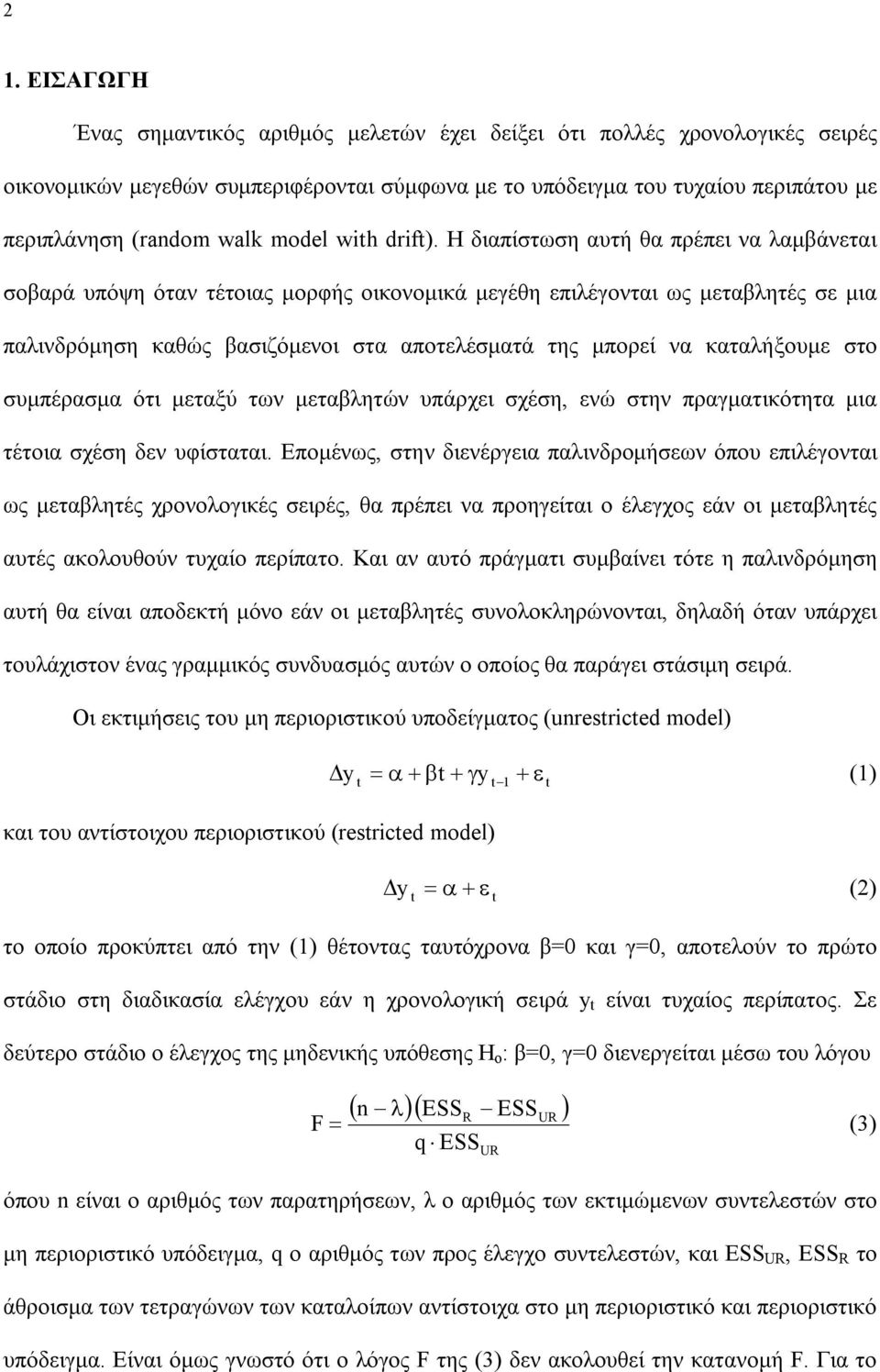 2

1. ΕΙΣΑΓΩΓΗ

Ένας σημαντικός αριθμός μελετών έχει δείξει ότι πολλές χρονολογικές σειρές οικονομικών μεγεθών συμπεριφέρονται σύμφωνα με το υπόδειγμα του τυχαίου περιπάτου με περιπλάνηση (random walk model with drift). Η διαπίστωση αυτή θα πρέπει να λαμβάνεται σοβαρά υπόψη όταν τέτοιας μορφής οικονομικά μεγέθη επιλέγονται ως μεταβλητές σε μια παλινδρόμηση καθώς βασιζόμενοι στα αποτελέσματά της μπορεί να καταλήξουμε στο συμπέρασμα ότι μεταξύ των μεταβλητών υπάρχει σχέση, ενώ στην πραγματικότητα μια τέτοια σχέση δεν υφίσταται. Επομένως, στην διενέργεια παλινδρομήσεων όπου επιλέγονται ως μεταβλητές χρονολογικές σειρές, θα πρέπει να προηγείται ο έλεγχος εάν οι μεταβλητές αυτές ακολουθούν τυχαίο περίπατο. Και αν αυτό πράγματι συμβαίνει τότε η παλινδρόμηση αυτή θα είναι αποδεκτή μόνο εάν οι μεταβλητές συνολοκληρώνονται, δηλαδή όταν υπάρχει τουλάχιστον ένας γραμμικός συνδυασμός αυτών ο οποίος θα παράγει στάσιμη σειρά.

Οι εκτιμήσεις του μη περιοριστικού υποδείγματος (unrestricted model)

$\Delta y_t = \alpha + \beta t + \gamma y_{t-1} + \varepsilon_t$ (1)

και του αντίστοιχου περιοριστικού (restricted model)

$\Delta y_t = \alpha + \varepsilon_t$ (2)

το οποίο προκύπτει από την (1) θέτοντας ταυτόχρονα β=0 και γ=0, αποτελούν το πρώτο στάδιο στη διαδικασία ελέγχου εάν η χρονολογική σειρά $y_t$ είναι τυχαίος περίπατος. Σε δεύτερο στάδιο ο έλεγχος της μηδενικής υπόθεσης $H_o$: β=0, γ=0 διενεργείται μέσω του λόγου

$F = \frac{(n-\lambda)(ESS_R - ESS_{UR})}{q \cdot ESS_{UR}}$ (3)

όπου n είναι ο αριθμός των παρατηρήσεων, λ ο αριθμός των εκτιμώμενων συντελεστών στο μη περιοριστικό υπόδειγμα, q ο αριθμός των προς έλεγχο συντελεστών, και $ESS_{UR}$, $ESS_R$ το άθροισμα των τετραγώνων των καταλοίπων αντίστοιχα στο μη περιοριστικό και περιοριστικό υπόδειγμα. Είναι όμως γνωστό ότι ο λόγος F της (3) δεν ακολουθεί την κατανομή F. Για το